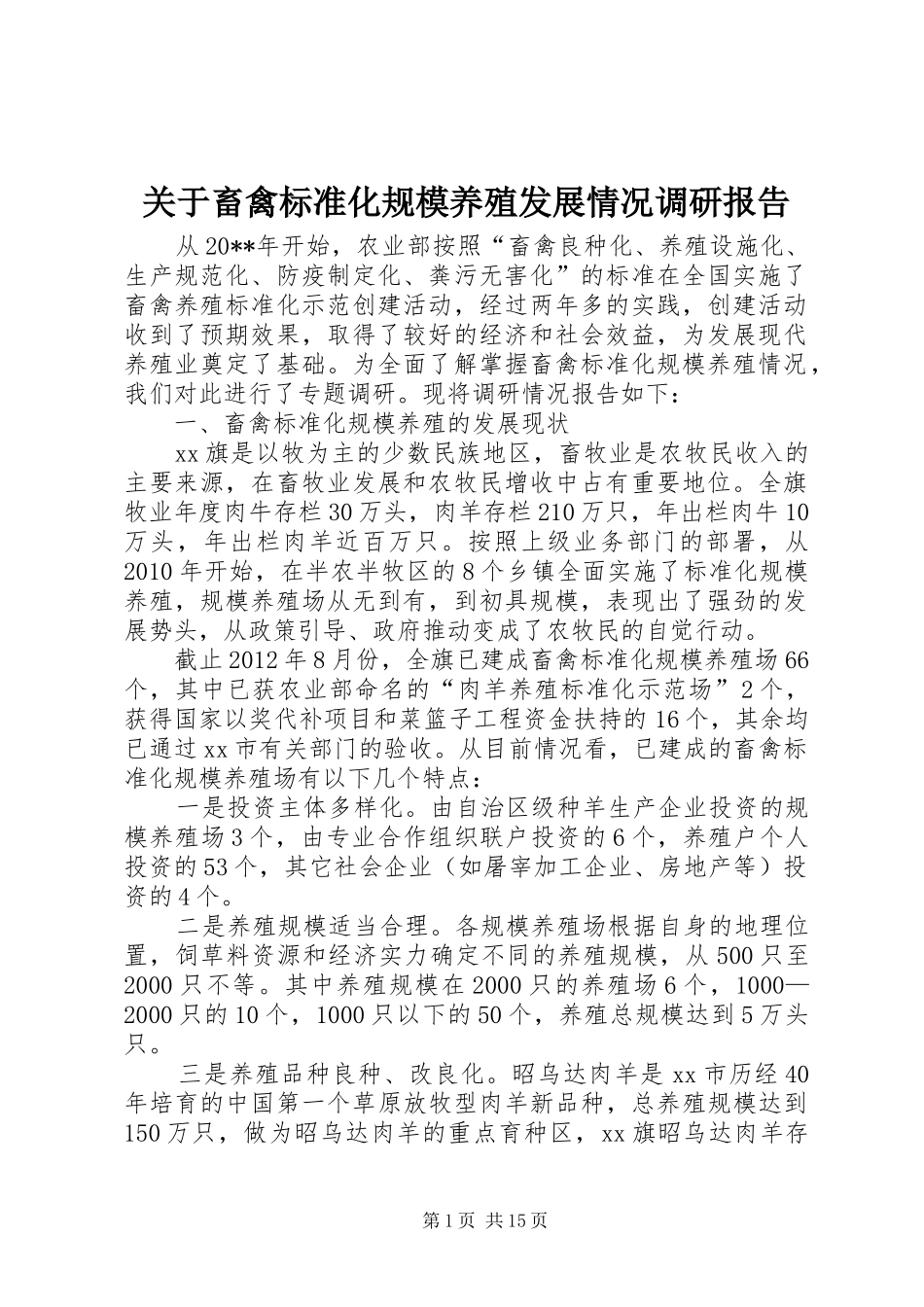 关于畜禽标准化规模养殖发展情况调研报告

从20**年开始，农业部按照“畜禽良种化、养殖设施化、生产规范化、防疫制定化、粪污无害化”的标准在全国实施了畜禽养殖标准化示范创建活动，经过两年多的实践，创建活动收到了预期效果，取得了较好的经济和社会效益，为发展现代养殖业奠定了基础。为全面了解掌握畜禽标准化规模养殖情况，我们对此进行了专题调研。现将调研情况报告如下：

一、畜禽标准化规模养殖的发展现状

xx旗是以牧为主的少数民族地区，畜牧业是农牧民收入的主要来源，在畜牧业发展和农牧民增收中占有重要地位。全旗牧业年度肉牛存栏30万头，肉羊存栏210万只，年出栏肉牛10万头，年出栏肉羊近百万只。按照上级业务部门的部署，从2010年开始，在半农半牧区的8个乡镇全面实施了标准化规模养殖，规模养殖场从无到有，到初具规模，表现出了强劲的发展势头，从政策引导、政府推动变成了农牧民的自觉行动。

截止2012年8月份，全旗已建成畜禽标准化规模养殖场66个，其中已获农业部命名的“肉羊养殖标准化示范场”2个，获得国家以奖代补项目和菜篮子工程资金扶持的16个，其余均已通过xx市有关部门的验收。从目前情况看，已建成的畜禽标准化规模养殖场有以下几个特点：

一是投资主体多样化。由自治区级种羊生产企业投资的规模养殖场3个，由专业合作组织联户投资的6个，养殖户个人投资的53个，其它社会企业（如屠宰加工企业、房地产等）投资的4个。

二是养殖规模适当合理。各规模养殖场根据自身的地理位置，饲草料资源和经济实力确定不同的养殖规模，从500只至2000只不等。其中养殖规模在2000只的养殖场6个，1000—2000只的10个，1000只以下的50个，养殖总规模达到5万头只。

三是养殖品种良种、改良化。昭乌达肉羊是xx市历经40年培育的中国第一个草原放牧型肉羊新品种，总养殖规模达到150万只，做为昭乌达肉羊的重点育种区，xx旗昭乌达肉羊存

第1页 共15页